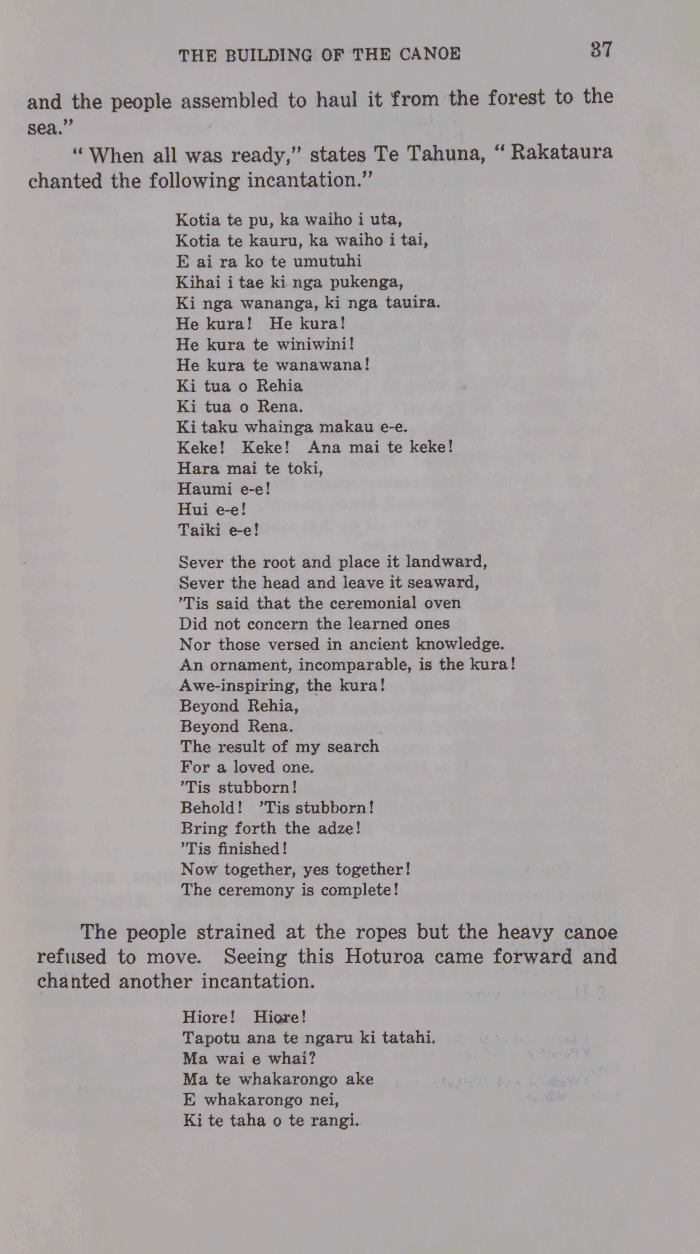 THE BUILDING OF THE CANOE 37

and the people assembled to haul it from the forest to the sea."

"When all was ready," states Te Tahuna, "Rakataura chanted the following incantation."

Kotia te pu, ka waiho i uta,
Kotia te kauru, ka waiho i tai,
E ai ra ko te umutuhi
Kihai i tae ki nga pukenga,
Ki nga wananga, ki nga tauira.
He kura! He kura!
He kura te winiwini!
He kura te wanawana!
Ki tua o Rehia
Ki tua o Rena.
Ki taku whainga makau e-e.
Keke! Keke! Ana mai te keke!
Hara mai te toki,
Haumi e-e!
Hui e-e!
Taiki e-e!

Sever the root and place it landward,
Sever the head and leave it seaward,
'Tis said that the ceremonial oven
Did not concern the learned ones
Nor those versed in ancient knowledge.
An ornament, incomparable, is the kura!
Awe-inspiring, the kura!
Beyond Rehia,
Beyond Rena.
The result of my search
For a loved one.
'Tis stubborn!
Behold! 'Tis stubborn!
Bring forth the adze!
'Tis finished!
Now together, yes together!
The ceremony is complete!

The people strained at the ropes but the heavy canoe refused to move. Seeing this Hoturoa came forward and chanted another incantation.

Hiore! Hiore!
Tapotu ana te ngaru ki tatahi.
Ma wai e whai?
Ma te whakarongo ake
E whakarongo nei,
Ki te taha o te rangi.